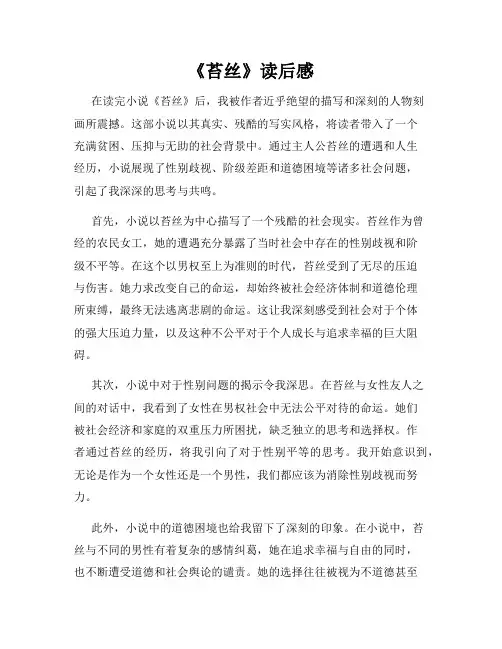 《苔丝》读后感

在读完小说《苔丝》后，我被作者近乎绝望的描写和深刻的人物刻画所震撼。这部小说以其真实、残酷的写实风格，将读者带入了一个充满贫困、压抑与无助的社会背景中。通过主人公苔丝的遭遇和人生经历，小说展现了性别歧视、阶级差距和道德困境等诸多社会问题，引起了我深深的思考与共鸣。

首先，小说以苔丝为中心描写了一个残酷的社会现实。苔丝作为曾经的农民女工，她的遭遇充分暴露了当时社会中存在的性别歧视和阶级不平等。在这个以男权至上为准则的时代，苔丝受到了无尽的压迫与伤害。她力求改变自己的命运，却始终被社会经济体制和道德伦理所束缚，最终无法逃离悲剧的命运。这让我深刻感受到社会对于个体的强大压迫力量，以及这种不公平对于个人成长与追求幸福的巨大阻碍。

其次，小说中对于性别问题的揭示令我深思。在苔丝与女性友人之间的对话中，我看到了女性在男权社会中无法公平对待的命运。她们被社会经济和家庭的双重压力所困扰，缺乏独立的思考和选择权。作者通过苔丝的经历，将我引向了对于性别平等的思考。我开始意识到，无论是作为一个女性还是一个男性，我们都应该为消除性别歧视而努力。

此外，小说中的道德困境也给我留下了深刻的印象。在小说中，苔丝与不同的男性有着复杂的感情纠葛，她在追求幸福与自由的同时，也不断遭受道德和社会舆论的谴责。她的选择往往被视为不道德甚至